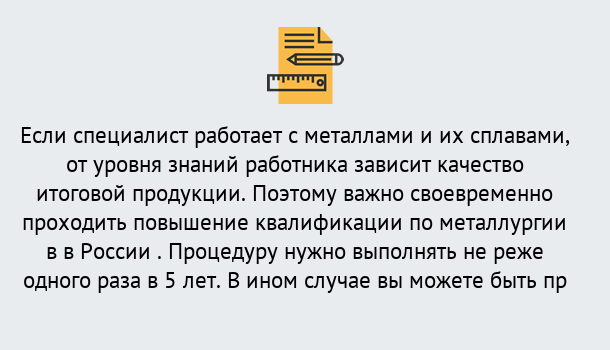 Если специалист работает с металлами и их сплавами, от уровня знаний работника зависит качество итоговой продукции. Поэтому важно своевременно проходить повышение квалификации по металлургии в в России . Процедуру нужно выполнять не реже одного раза в 5 лет. В ином случае вы можете быть пр